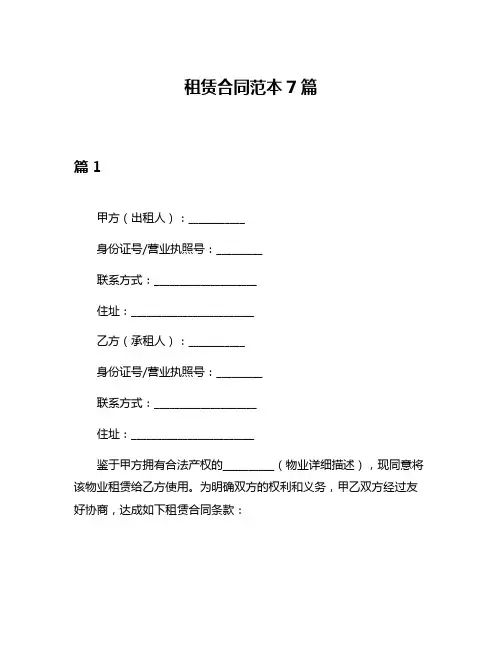 租赁合同范本 7 篇

篇 1

甲方（出租人）：__________

身份证号/营业执照号：________

联系方式：__________________

住址：______________________

乙方（承租人）：__________

身份证号/营业执照号：________

联系方式：__________________

住址：______________________

鉴于甲方拥有合法产权的_________（物业详细描述），现同意将该物业租赁给乙方使用。为明确双方的权利和义务，甲乙双方经过友好协商，达成如下租赁合同条款：